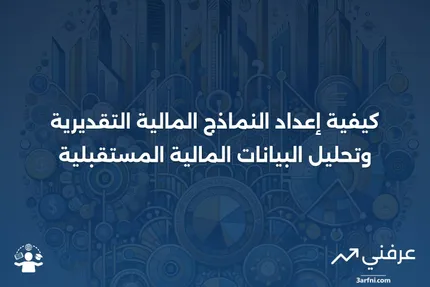 كيفية إعداد النماذج المالية التقديرية وتحليل البيانات المالية المستقبلية

عرفني
3arfni.com